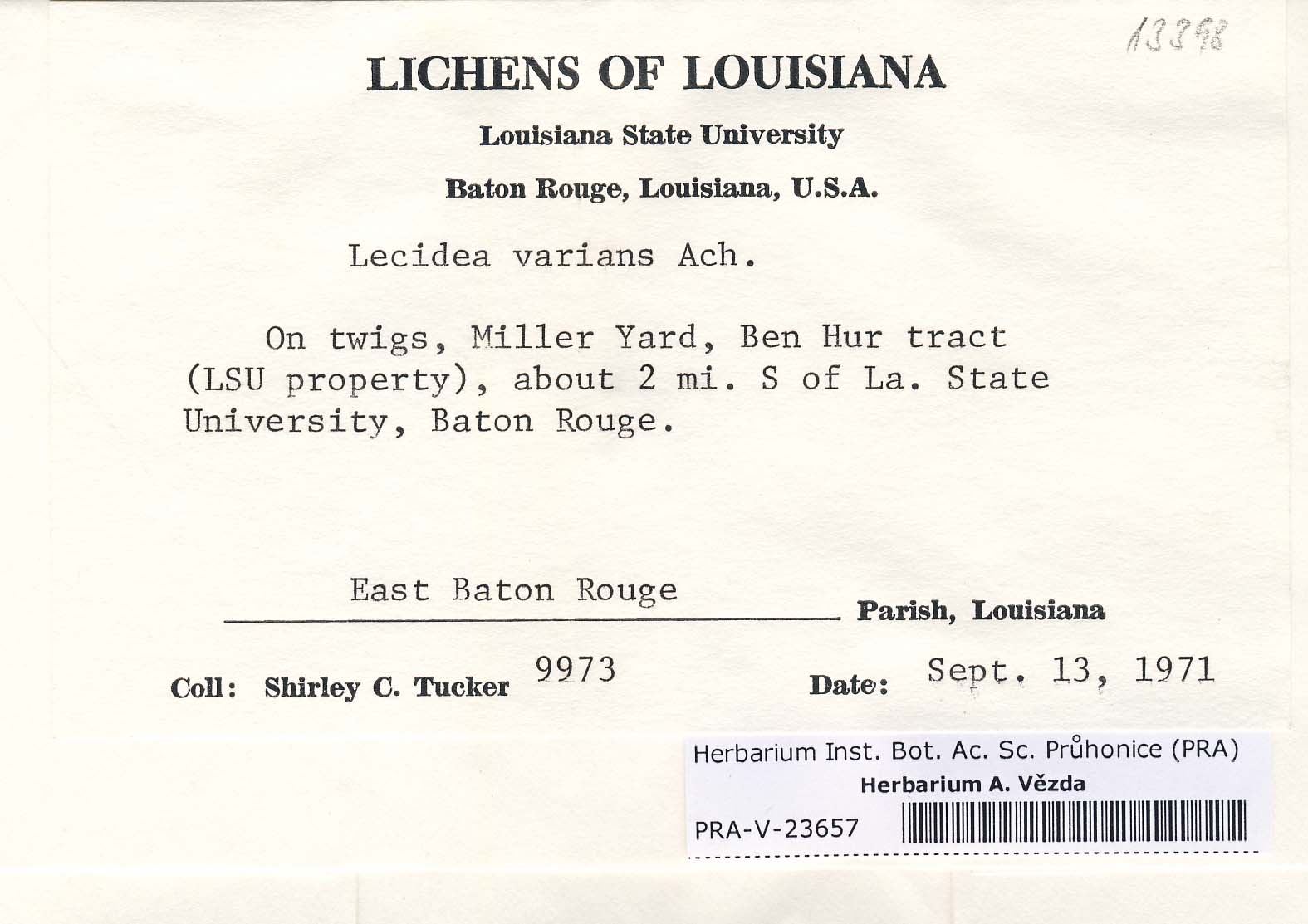 13398

LICHENS OF LOUISIANA

Louisiana State University

Baton Rouge, Louisiana, U.S.A.

Lecidea varians Ach.

On twigs, Miller Yard, Ben Hur tract (LSU property), about 2 mi. S of La. State University, Baton Rouge.

East Baton Rouge Parish, Louisiana

Coll: Shirley C. Tucker 9973 Date: Sept. 13, 1971

Herbarium Inst. Bot. Ac. Sc. Průhonice (PRA)
Herbarium A. Vězda
PRA-V-23657